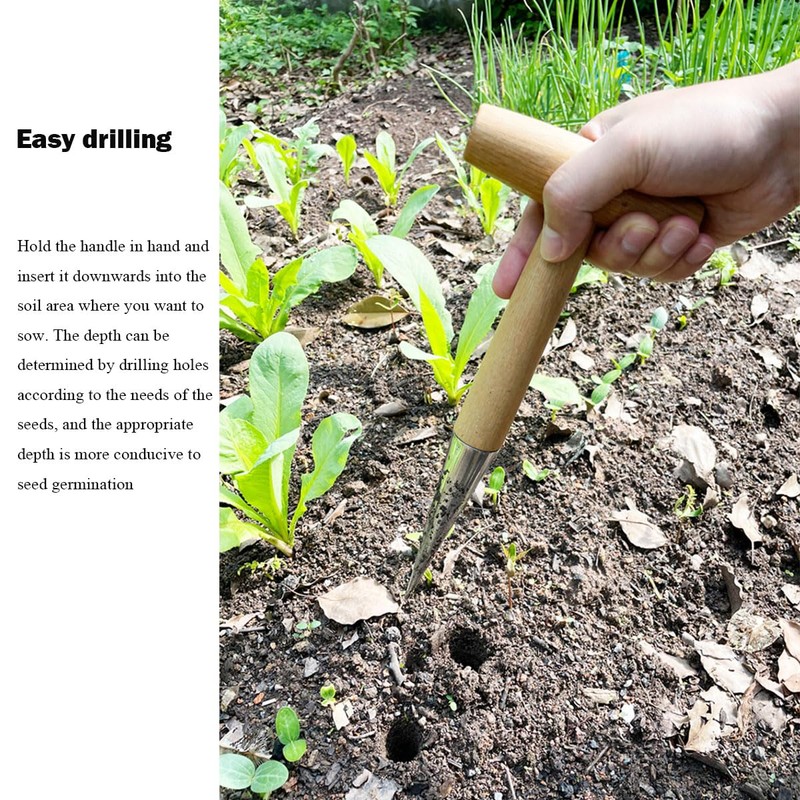 Easy drilling

Hold the handle in hand and insert it downwards into the soil area where you want to sow. The depth can be determined by drilling holes according to the needs of the seeds, and the appropriate depth is more conducive to seed germination